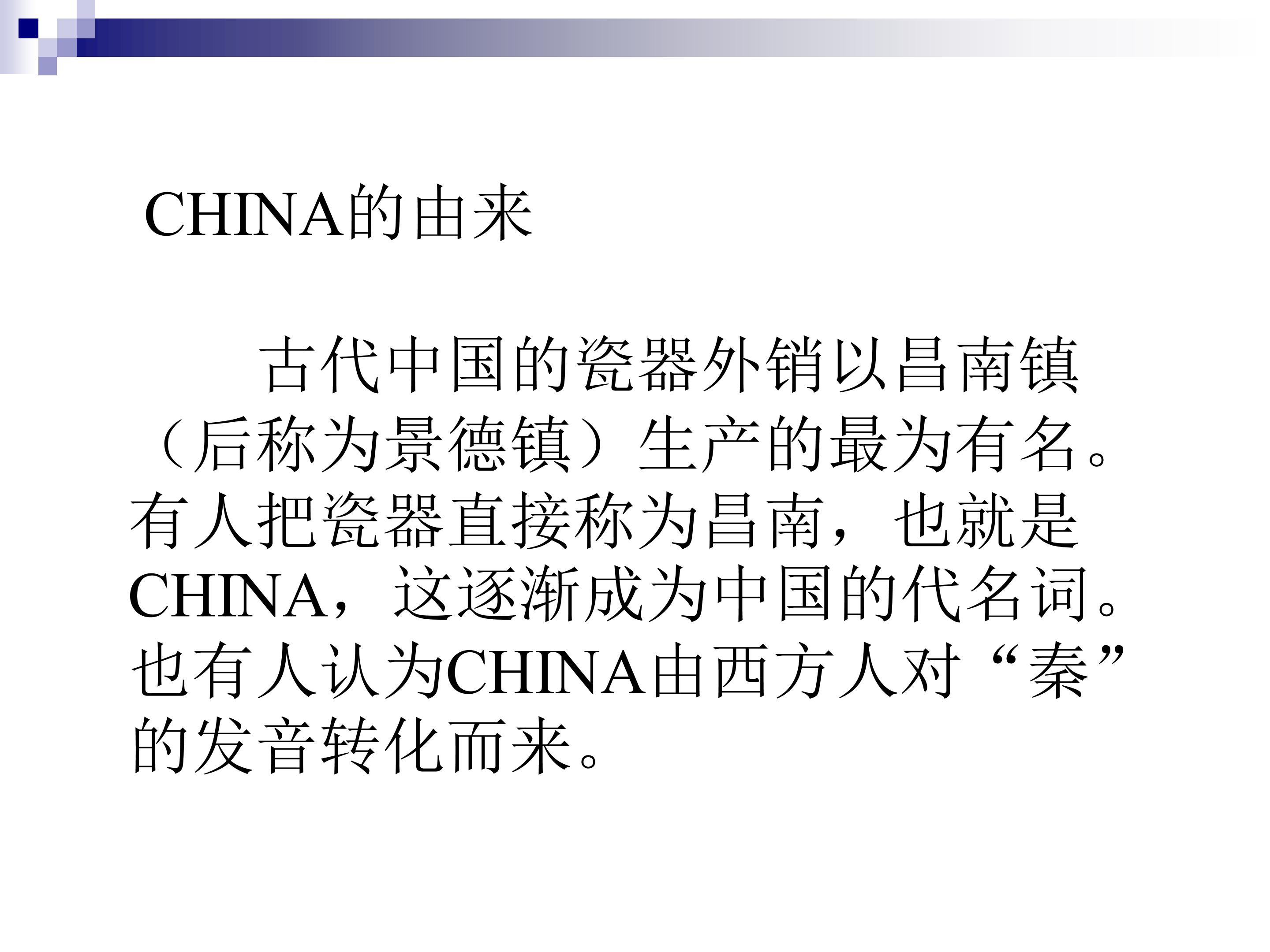 CHINA的由来

古代中国的瓷器外销以昌南镇（后称为景德镇）生产的最为有名。有人把瓷器直接称为昌南，也就是CHINA，这逐渐成为中国的代名词。也有人认为CHINA由西方人对“秦”的发音转化而来。